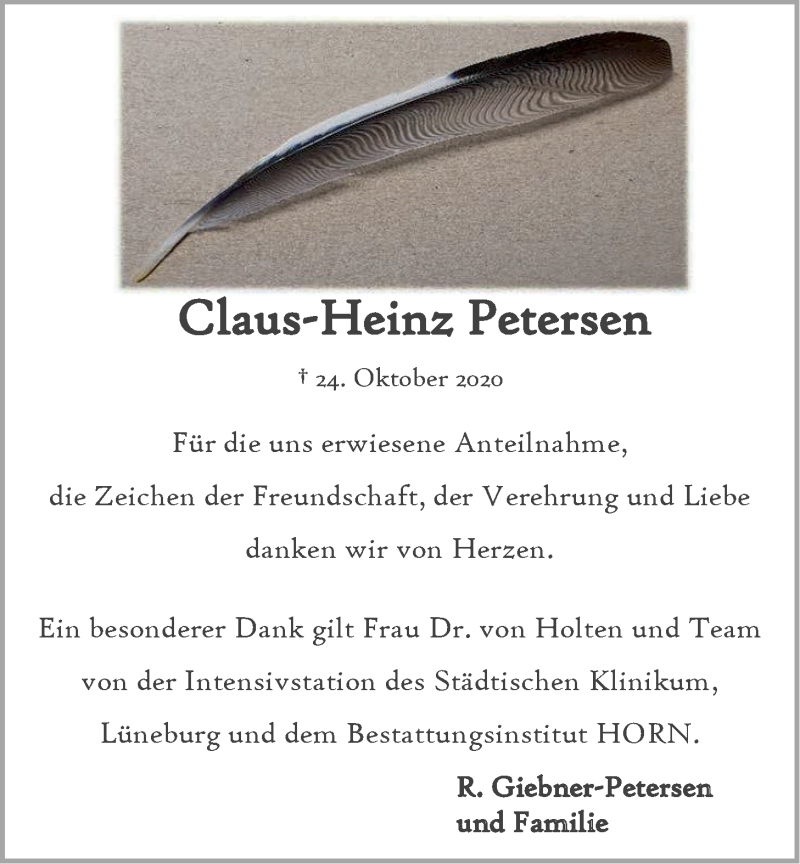 Claus-Heinz Petersen

† 24. Oktober 2020

Für die uns erwiesene Anteilnahme,
die Zeichen der Freundschaft, der Verehrung und Liebe
danken wir von Herzen.

Ein besonderer Dank gilt Frau Dr. von Holten und Team
von der Intensivstation des Städtischen Klinikum,
Lüneburg und dem Bestattungsinstitut HORN.

R. Giebner-Petersen
und Familie